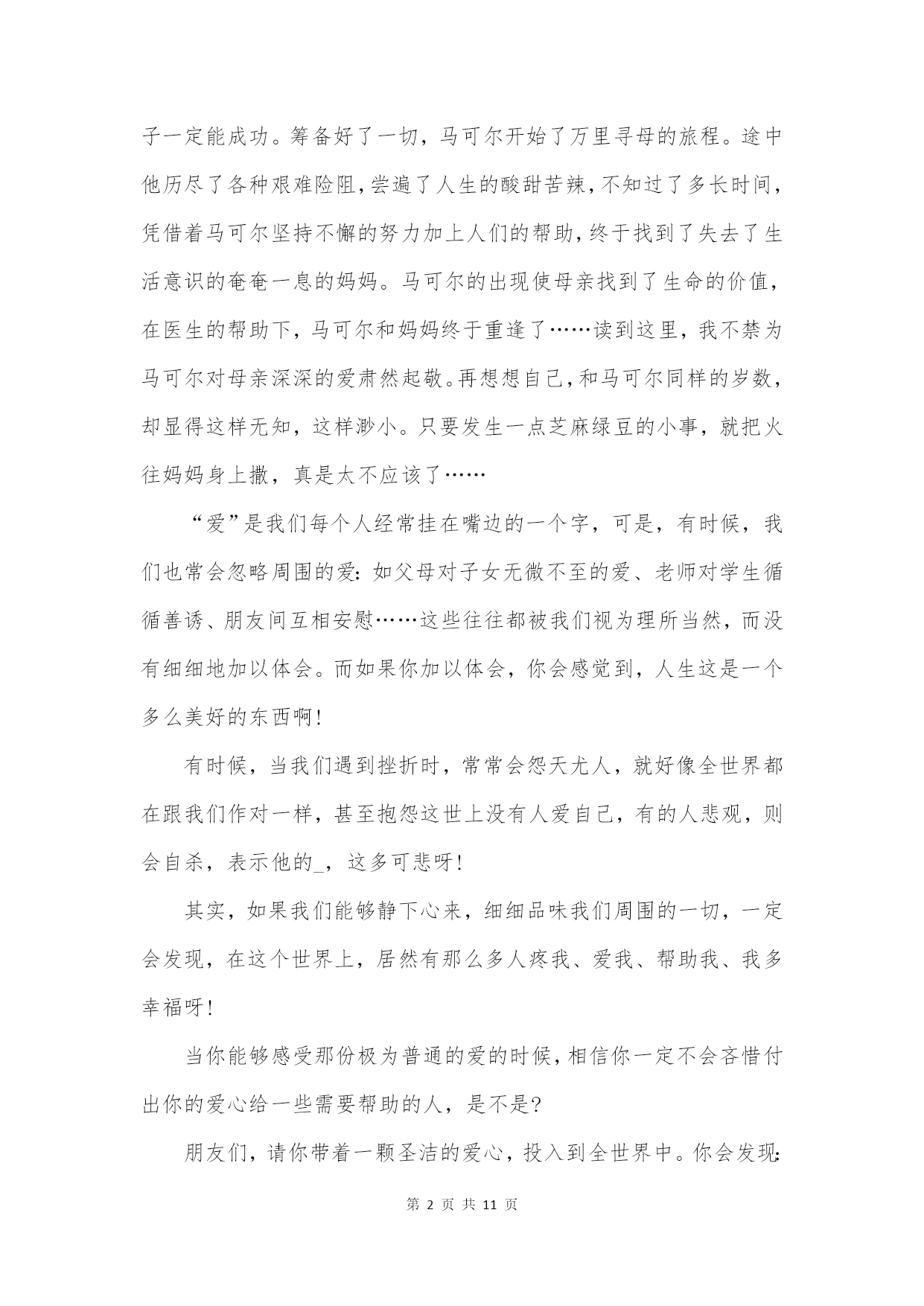 子一定能成功。筹备好了一切，马可尔开始了万里寻母的旅程。途中他历尽了各种艰难险阻，尝遍了人生的酸甜苦辣，不知过了多长时间，凭借着马可尔坚持不懈的努力加上人们的帮助，终于找到了失去了生活意识的奄奄一息的妈妈。马可尔的出现使母亲找到了生命的价值，在医生的帮助下，马可尔和妈妈终于重逢了……读到这里，我不禁为马可尔对母亲深深的爱肃然起敬。再想想自己，和马可尔同样的岁数，却显得这样无知，这样渺小。只要发生一点芝麻绿豆的小事，就把火往妈妈身上撒，真是太不应该了……

“爱”是我们每个人经常挂在嘴边的一个字，可是，有时候，我们也常会忽略周围的爱：如父母对子女无微不至的爱、老师对学生循循善诱、朋友间互相安慰……这些往往都被我们视为理所当然，而没有细细地加以体会。而如果你加以体会，你会感觉到，人生这是一个多么美好的东西啊！

有时候，当我们遇到挫折时，常常会怨天尤人，就好像全世界都在跟我们作对一样，甚至抱怨这世上没有人爱自己，有的人悲观，则会自杀，表示他的_，这多可悲呀！

其实，如果我们能够静下心来，细细品味我们周围的一切，一定会发现，在这个世界上，居然有那么多人疼我、爱我、帮助我、我多幸福呀！

当你能够感受那份极为普通的爱的时候，相信你一定不会吝惜付出你的爱心给一些需要帮助的人，是不是？

朋友们，请你带着一颗圣洁的爱心，投入到全世界中。你会发现：

第 2 页 共 11 页